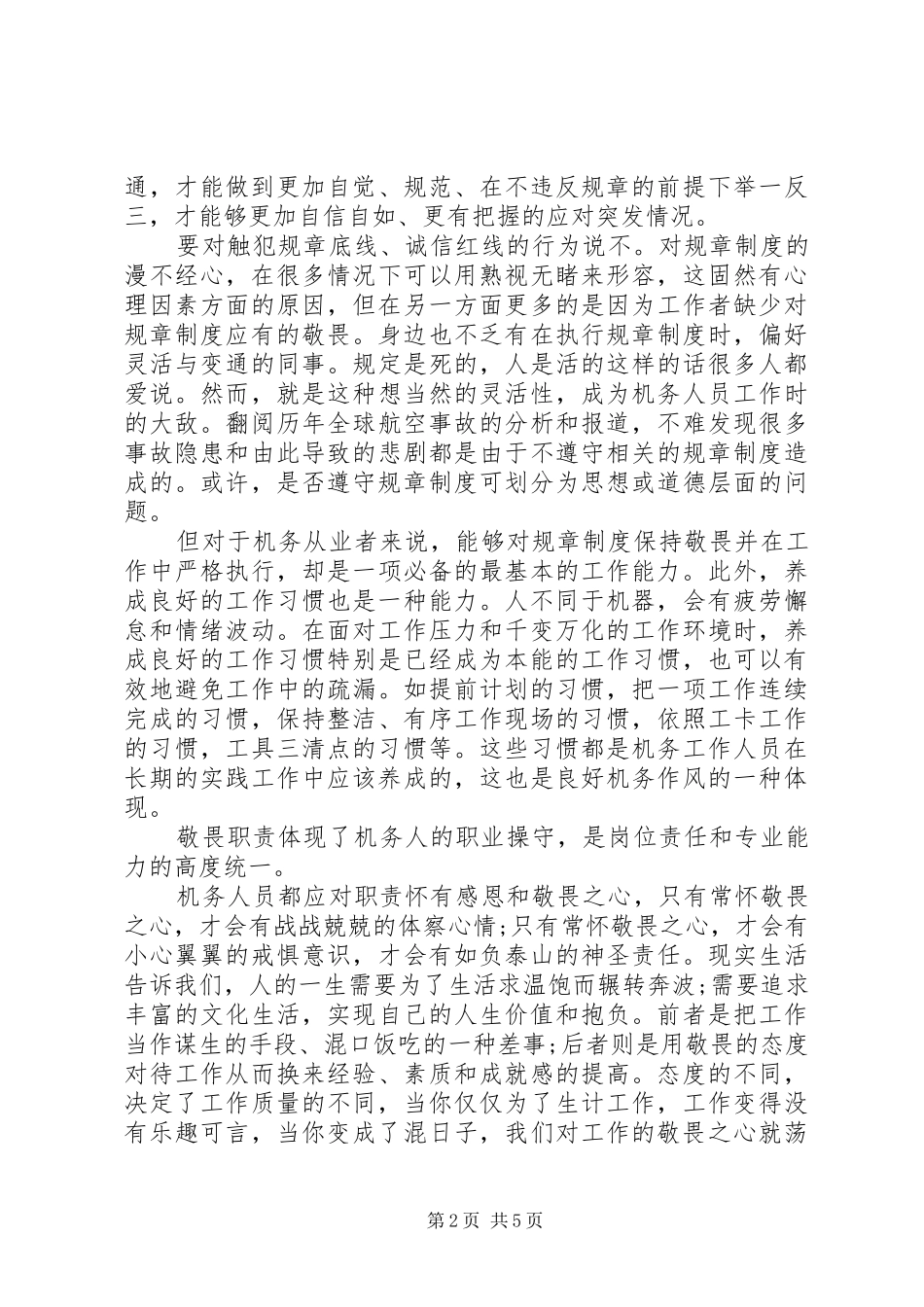 通，才能做到更加自觉、规范、在不违反规章的前提下举一反三，才能够更加自信自如、更有把握的应对突发情况。

要对触犯规章底线、诚信红线的行为说不。对规章制度的漫不经心，在很多情况下可以用熟视无睹来形容，这固然有心理因素方面的原因，但在另一方面更多的是因为工作者缺少对规章制度应有的敬畏。身边也不乏有在执行规章制度时，偏好灵活与变通的同事。规定是死的，人是活的这样的话很多人都爱说。然而，就是这种想当然的灵活性，成为机务人员工作时的大敌。翻阅历年全球航空事故的分析和报道，不难发现很多事故隐患和由此导致的悲剧都是由于不遵守相关的规章制度造成的。或许，是否遵守规章制度可划分为思想或道德层面的问题。

但对于机务从业者来说，能够对规章制度保持敬畏并在工作中严格执行，却是一项必备的最基本的工作能力。此外，养成良好的工作习惯也是一种能力。人不同于机器，会有疲劳懈怠和情绪波动。在面对工作压力和千变万化的工作环境时，养成良好的工作习惯特别是已经成为本能的工作习惯，也可以有效地避免工作中的疏漏。如提前计划的习惯，把一项工作连续完成的习惯，保持整洁、有序工作现场的习惯，依照工卡工作的习惯，工具三清点的习惯等。这些习惯都是机务工作人员在长期的实践工作中应该养成的，这也是良好机务作风的一种体现。

敬畏职责体现了机务人的职业操守，是岗位责任和专业能力的高度统一。

机务人员都应对职责怀有感恩和敬畏之心，只有常怀敬畏之心，才会有战战兢兢的体察心情;只有常怀敬畏之心，才会有小心翼翼的戒惧意识，才会有如负泰山的神圣责任。现实生活告诉我们，人的一生需要为了生活求温饱而辗转奔波;需要追求丰富的文化生活，实现自己的人生价值和抱负。前者是把工作当作谋生的手段、混口饭吃的一种差事;后者则是用敬畏的态度对待工作从而换来经验、素质和成就感的提高。态度的不同，决定了工作质量的不同，当你仅仅为了生计工作，工作变得没有乐趣可言，当你变成了混日子，我们对工作的敬畏之心就荡

第2页 共5页